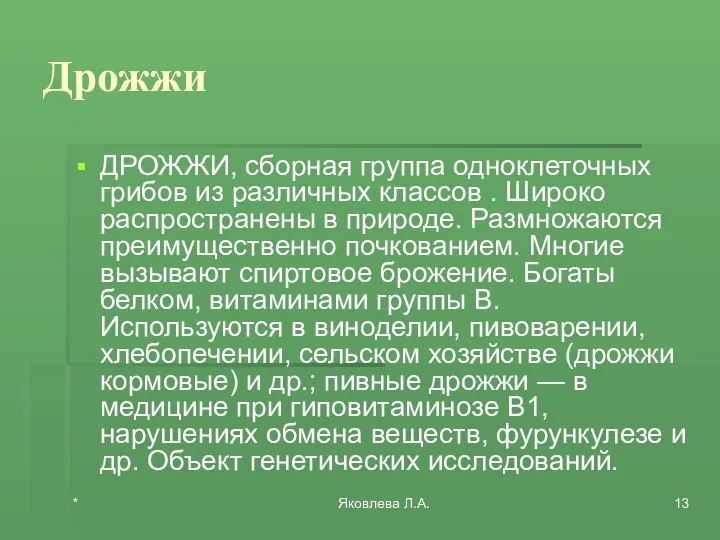 Дрожжи

ДРОЖЖИ, сборная группа одноклеточных грибов из различных классов . Широко распространены в природе. Размножаются преимущественно почкованием. Многие вызывают спиртовое брожение. Богаты белком, витаминами группы В. Используются в виноделии, пивоварении, хлебопечении, сельском хозяйстве (дрожжи кормовые) и др.; пивные дрожжи — в медицине при гиповитаминозе В1, нарушениях обмена веществ, фурункулезе и др. Объект генетических исследований.

*

Яковлева Л.А.

13